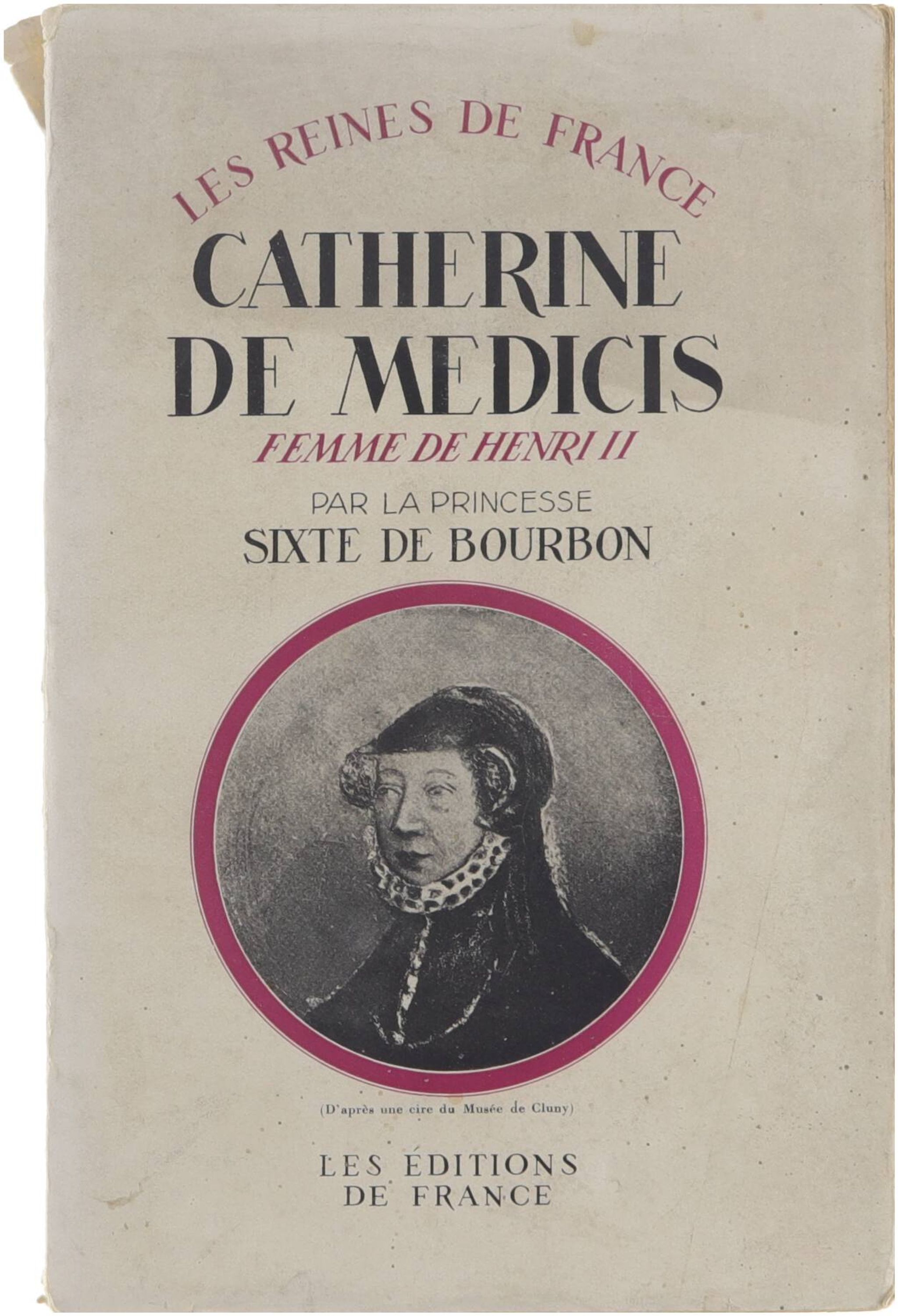 LES REINES DE FRANCE

CATHERINE DE MEDICIS

FEMME DE HENRI II

PAR LA PRINCESSE
SIXTE DE BOURBON

(D'après une cire du Musée de Cluny)

LES ÉDITIONS
DE FRANCE